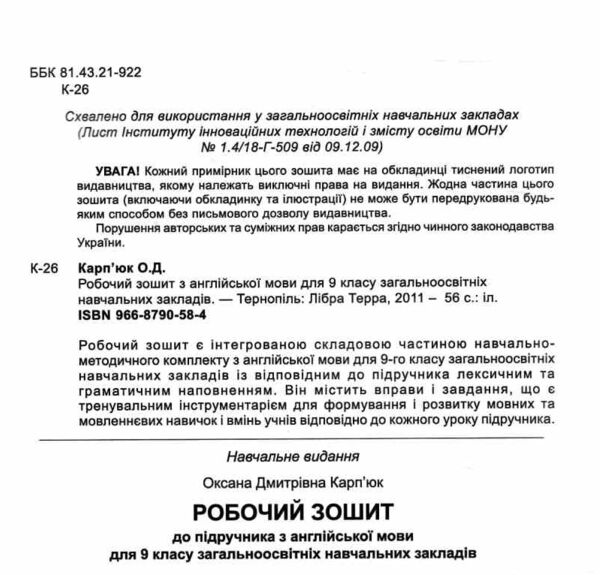 ББК 81.43.21-922
К-26

Схвалено для використання у загальноосвітніх навчальних закладах
(Лист Інституту інноваційних технологій і змісту освіти МОНУ
№ 1.4/18-Г-509 від 09.12.09)

УВАГА! Кожний примірник цього зошита має на обкладинці тиснений логотип видавництва, якому належать виключні права на видання. Жодна частина цього зошита (включаючи обкладинку та ілюстрації) не може бути передрукована будь-яким способом без письмового дозволу видавництва.

Порушення авторських та суміжних прав карається згідно чинного законодавства України.

К-26 Карп'юк О.Д.
Робочий зошит з англійської мови для 9 класу загальноосвітніх навчальних закладів. — Тернопіль: Лібра Терра, 2011 – 56 с.: іл.
ISBN 966-8790-58-4

Робочий зошит є інтегрованою складовою частиною навчально-методичного комплекту з англійської мови для 9-го класу загальноосвітніх навчальних закладів із відповідним до підручника лексичним та граматичним наповненням. Він містить вправи і завдання, що є тренувальним інструментарієм для формування і розвитку мовних та мовленнєвих навичок і вмінь учнів відповідно до кожного уроку підручника.

Навчальне видання

Оксана Дмитрівна Карп'юк

РОБОЧИЙ ЗОШИТ

до підручника з англійської мови
для 9 класу загальноосвітніх навчальних закладів